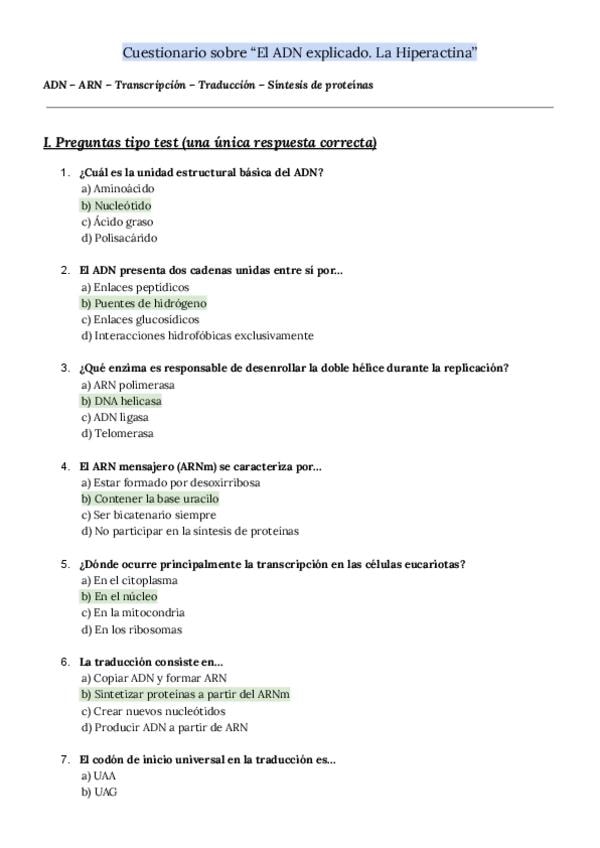 Cuestionario sobre "El ADN explicado. La Hiperactina"

ADN – ARN – Transcripción – Traducción – Síntesis de proteínas

I. Preguntas tipo test (una única respuesta correcta)

1. ¿Cuál es la unidad estructural básica del ADN?
a) Aminoácido
b) Nucleótido
c) Ácido graso
d) Polisacárido

2. El ADN presenta dos cadenas unidas entre sí por...
a) Enlaces peptídicos
b) Puentes de hidrógeno
c) Enlaces glucosídicos
d) Interacciones hidrofóbicas exclusivamente

3. ¿Qué enzima es responsable de desenrollar la doble hélice durante la replicación?
a) ARN polimerasa
b) DNA helicasa
c) ADN ligasa
d) Telomerasa

4. El ARN mensajero (ARNm) se caracteriza por...
a) Estar formado por desoxirribosa
b) Contener la base uracilo
c) Ser bicatenario siempre
d) No participar en la síntesis de proteínas

5. ¿Dónde ocurre principalmente la transcripción en las células eucariotas?
a) En el citoplasma
b) En el núcleo
c) En la mitocondria
d) En los ribosomas

6. La traducción consiste en...
a) Copiar ADN y formar ARN
b) Sintetizar proteínas a partir del ARNm
c) Crear nuevos nucleótidos
d) Producir ADN a partir de ARN

7. El codón de inicio universal en la traducción es...
a) UAA
b) UAG